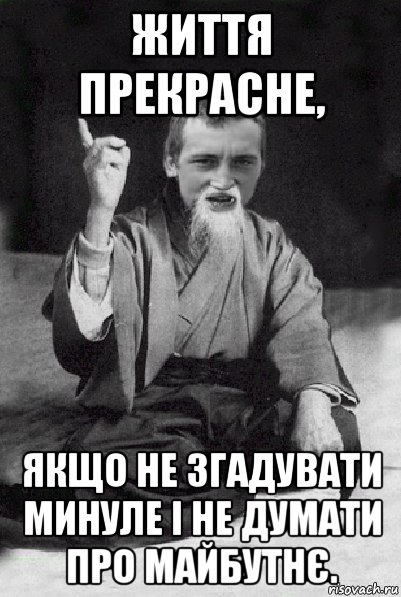 ЖИТТЯ ПРЕКРАСНЕ,

ЯКЩО НЕ ЗГАДУВАТИ МИНУЛЕ І НЕ ДУМАТИ ПРО МАЙБУТНЄ.

risovach.ru